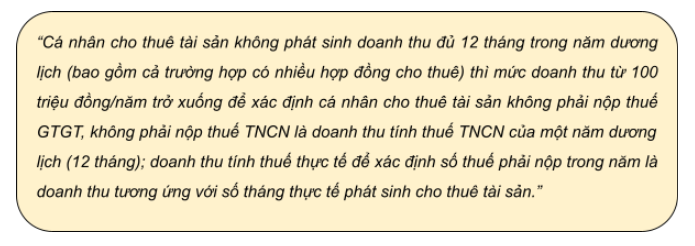 “Cá nhân cho thuê tài sản không phát sinh doanh thu đủ 12 tháng trong năm dương lịch (bao gồm cả trường hợp có nhiều hợp đồng cho thuê) thì mức doanh thu từ 100 triệu đồng/năm trở xuống để xác định cá nhân cho thuê tài sản không phải nộp thuế GTGT, không phải nộp thuế TNCN là doanh thu tính thuế TNCN của một năm dương lịch (12 tháng); doanh thu tính thuế thực tế để xác định số thuế phải nộp trong năm là doanh thu tương ứng với số tháng thực tế phát sinh cho thuê tài sản.”